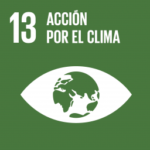 13 ACCIÓN POR EL CLIMA